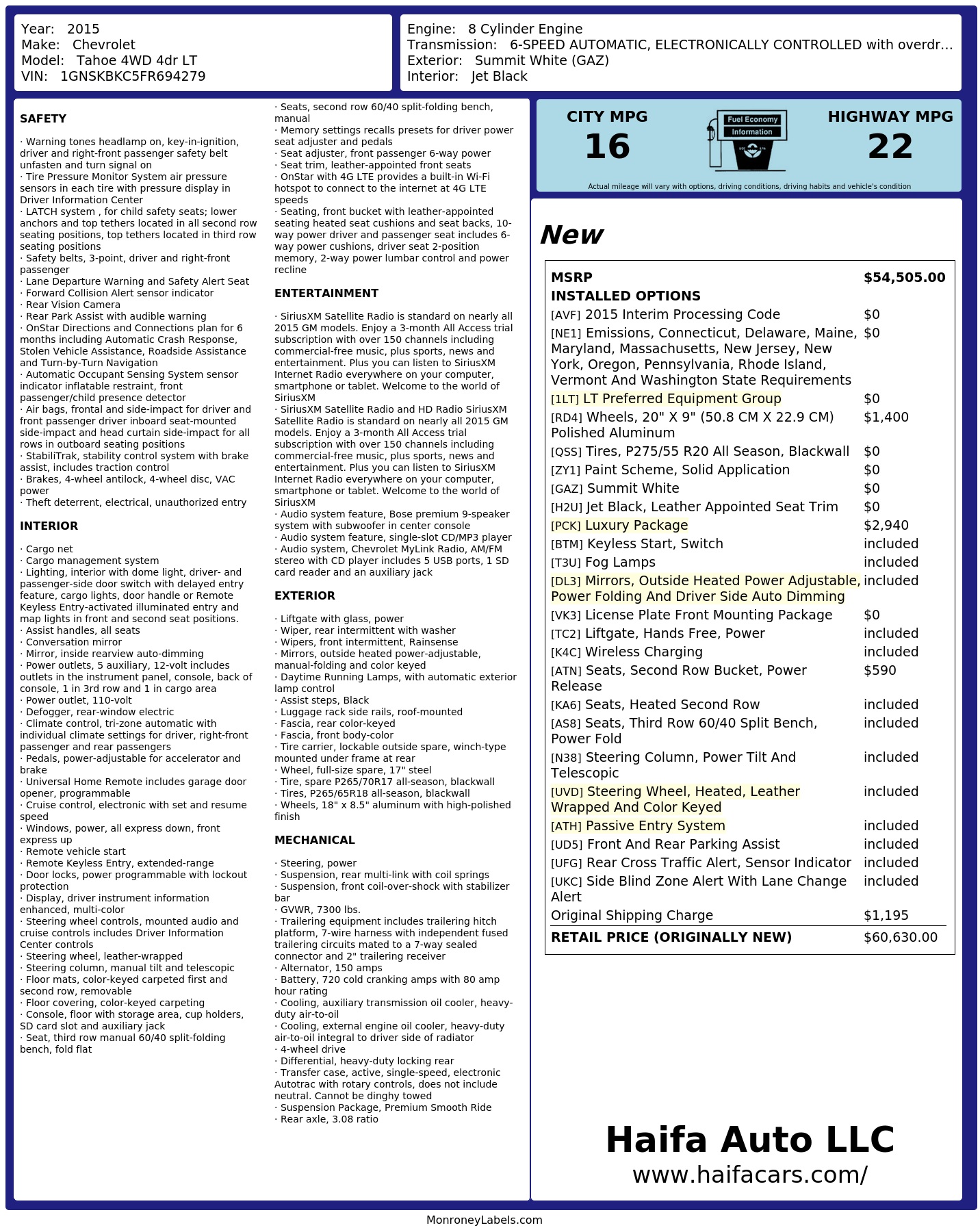 Year: 2015
Make: Chevrolet
Model: Tahoe 4WD 4dr LT
VIN: 1GNSKBKC5FR694279

Engine: 8 Cylinder Engine
Transmission: 6-SPEED AUTOMATIC, ELECTRONICALLY CONTROLLED with overdr...
Exterior: Summit White (GAZ)
Interior: Jet Black

SAFETY

· Warning tones headlamp on, key-in-ignition, driver and right-front passenger safety belt unfasten and turn signal on
· Tire Pressure Monitor System air pressure sensors in each tire with pressure display in Driver Information Center
· LATCH system , for child safety seats; lower anchors and top tethers located in all second row seating positions, top tethers located in third row seating positions
· Safety belts, 3-point, driver and right-front passenger
· Lane Departure Warning and Safety Alert Seat
· Forward Collision Alert sensor indicator
· Rear Vision Camera
· Rear Park Assist with audible warning
· OnStar Directions and Connections plan for 6 months including Automatic Crash Response, Stolen Vehicle Assistance, Roadside Assistance and Turn-by-Turn Navigation
· Automatic Occupant Sensing System sensor indicator inflatable restraint, front passenger/child presence detector
· Air bags, frontal and side-impact for driver and front passenger driver inboard seat-mounted side-impact and head curtain side-impact for all rows in outboard seating positions
· StabiliTrak, stability control system with brake assist, includes traction control
· Brakes, 4-wheel antilock, 4-wheel disc, VAC power
· Theft deterrent, electrical, unauthorized entry

INTERIOR

· Cargo net
· Cargo management system
· Lighting, interior with dome light, driver- and passenger-side door switch with delayed entry feature, cargo lights, door handle or Remote Keyless Entry-activated illuminated entry and map lights in front and second seat positions.
· Assist handles, all seats
· Conversation mirror
· Mirror, inside rearview auto-dimming
· Power outlets, 5 auxiliary, 12-volt includes outlets in the instrument panel, console, back of console, 1 in 3rd row and 1 in cargo area
· Power outlet, 110-volt
· Defogger, rear-window electric
· Climate control, tri-zone automatic with individual climate settings for driver, right-front passenger and rear passengers
· Pedals, power-adjustable for accelerator and brake
· Universal Home Remote includes garage door opener, programmable
· Cruise control, electronic with set and resume speed
· Windows, power, all express down, front express up
· Remote vehicle start
· Remote Keyless Entry, extended-range
· Door locks, power programmable with lockout protection
· Display, driver instrument information enhanced, multi-color
· Steering wheel controls, mounted audio and cruise controls includes Driver Information Center controls
· Steering wheel, leather-wrapped
· Steering column, manual tilt and telescopic
· Floor mats, color-keyed carpeted first and second row, removable
· Floor covering, color-keyed carpeting
· Console, floor with storage area, cup holders, SD card slot and auxiliary jack
· Seat, third row manual 60/40 split-folding bench, fold flat
· Seats, second row 60/40 split-folding bench, manual
· Memory settings recalls presets for driver power seat adjuster and pedals
· Seat adjuster, front passenger 6-way power
· Seat trim, leather-appointed front seats
· OnStar with 4G LTE provides a built-in Wi-Fi hotspot to connect to the internet at 4G LTE speeds
· Seating, front bucket with leather-appointed seating heated seat cushions and seat backs, 10-way power driver and passenger seat includes 6-way power cushions, driver seat 2-position memory, 2-way power lumbar control and power recline

ENTERTAINMENT

· SiriusXM Satellite Radio is standard on nearly all 2015 GM models. Enjoy a 3-month All Access trial subscription with over 150 channels including commercial-free music, plus sports, news and entertainment. Plus you can listen to SiriusXM Internet Radio everywhere on your computer, smartphone or tablet. Welcome to the world of SiriusXM
· SiriusXM Satellite Radio and HD Radio SiriusXM Satellite Radio is standard on nearly all 2015 GM models. Enjoy a 3-month All Access trial subscription with over 150 channels including commercial-free music, plus sports, news and entertainment. Plus you can listen to SiriusXM Internet Radio everywhere on your computer, smartphone or tablet. Welcome to the world of SiriusXM
· Audio system feature, Bose premium 9-speaker system with subwoofer in center console
· Audio system feature, single-slot CD/MP3 player
· Audio system, Chevrolet MyLink Radio, AM/FM stereo with CD player includes 5 USB ports, 1 SD card reader and an auxiliary jack

EXTERIOR

· Liftgate with glass, power
· Wiper, rear intermittent with washer
· Wipers, front intermittent, Rainsense
· Mirrors, outside heated power-adjustable, manual-folding and color keyed
· Daytime Running Lamps, with automatic exterior lamp control
· Assist steps, Black
· Luggage rack side rails, roof-mounted
· Fascia, rear color-keyed
· Fascia, front body-color
· Tire carrier, lockable outside spare, winch-type mounted under frame at rear
· Wheel, full-size spare, 17" steel
· Tire, spare P265/70R17 all-season, blackwall
· Tires, P265/65R18 all-season, blackwall
· Wheels, 18" x 8.5" aluminum with high-polished finish

MECHANICAL

· Steering, power
· Suspension, rear multi-link with coil springs
· Suspension, front coil-over-shock with stabilizer bar
· GVWR, 7300 lbs.
· Trailering equipment includes trailering hitch platform, 7-wire harness with independent fused trailering circuits mated to a 7-way sealed connector and 2" trailering receiver
· Alternator, 150 amps
· Battery, 720 cold cranking amps with 80 amp hour rating
· Cooling, auxiliary transmission oil cooler, heavy-duty air-to-oil
· Cooling, external engine oil cooler, heavy-duty air-to-oil integral to driver side of radiator
· 4-wheel drive
· Differential, heavy-duty locking rear
· Transfer case, active, single-speed, electronic Autotrac with rotary controls, does not include neutral. Cannot be dinghy towed
· Suspension Package, Premium Smooth Ride
· Rear axle, 3.08 ratio

CITY MPG
16

Fuel Economy
Information

HIGHWAY MPG
22

Actual mileage will vary with options, driving conditions, driving habits and vehicle's condition

New

MSRP $54,505.00
INSTALLED OPTIONS
[AVF] 2015 Interim Processing Code $0
[NE1] Emissions, Connecticut, Delaware, Maine, Maryland, Massachusetts, New Jersey, New York, Oregon, Pennsylvania, Rhode Island, Vermont And Washington State Requirements $0
[1LT] LT Preferred Equipment Group $0
[RD4] Wheels, 20" X 9" (50.8 CM X 22.9 CM) Polished Aluminum $1,400
[QSS] Tires, P275/55 R20 All Season, Blackwall $0
[ZY1] Paint Scheme, Solid Application $0
[GAZ] Summit White $0
[H2U] Jet Black, Leather Appointed Seat Trim $0
[PCK] Luxury Package $2,940
[BTM] Keyless Start, Switch included
[T3U] Fog Lamps included
[DL3] Mirrors, Outside Heated Power Adjustable, Power Folding And Driver Side Auto Dimming included
[VK3] License Plate Front Mounting Package $0
[TC2] Liftgate, Hands Free, Power included
[K4C] Wireless Charging included
[ATN] Seats, Second Row Bucket, Power Release $590
[KA6] Seats, Heated Second Row included
[AS8] Seats, Third Row 60/40 Split Bench, Power Fold included
[N38] Steering Column, Power Tilt And Telescopic included
[UVD] Steering Wheel, Heated, Leather Wrapped And Color Keyed included
[ATH] Passive Entry System included
[UD5] Front And Rear Parking Assist included
[UFG] Rear Cross Traffic Alert, Sensor Indicator included
[UKC] Side Blind Zone Alert With Lane Change Alert included
Original Shipping Charge $1,195
RETAIL PRICE (ORIGINALLY NEW) $60,630.00

Haifa Auto LLC
www.haifacars.com/

MonroneyLabels.com